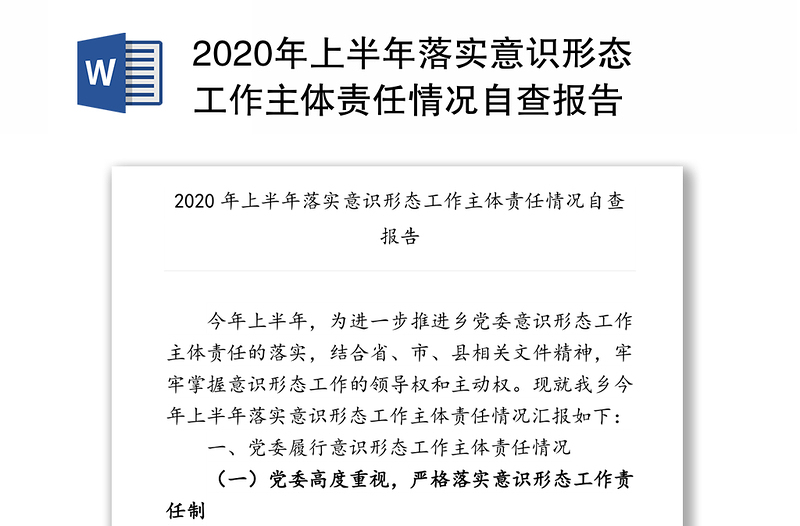 W

2020年上半年落实意识形态工作主体责任情况自查报告

2020 年上半年落实意识形态工作主体责任情况自查报告

今年上半年，为进一步推进乡党委意识形态工作主体责任的落实，结合省、市、县相关文件精神，牢牢掌握意识形态工作的领导权和主动权。现就我乡今年上半年落实意识形态工作主体责任情况汇报如下：

一、党委履行意识形态工作主体责任情况

（一）党委高度重视，严格落实意识形态工作责任制